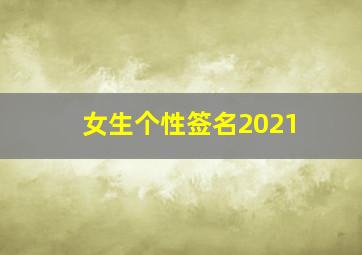 女生个性签名2021